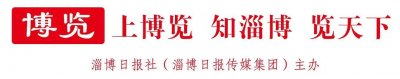 博览 上博览 知淄博 览天下

淄博日报社（淄博日报传媒集团）主办